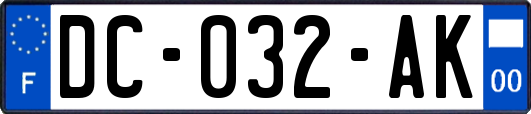 F

DC-032-AK

00